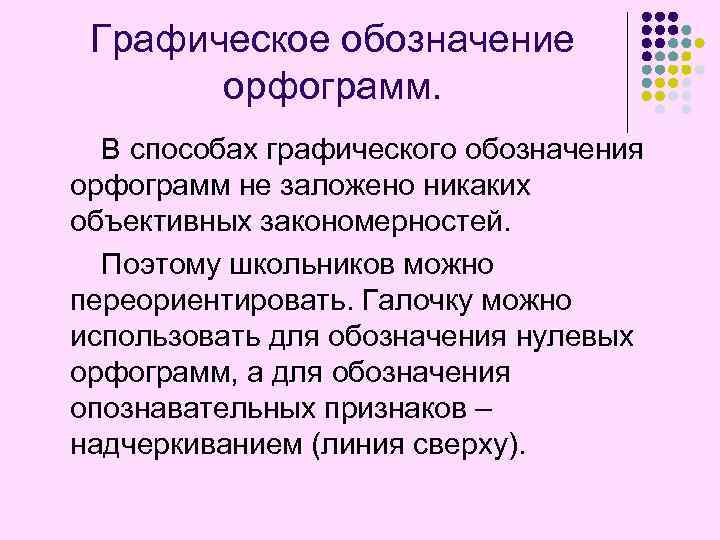 Графическое обозначение орфограмм.

В способах графического обозначения орфограмм не заложено никаких объективных закономерностей.

Поэтому школьников можно переориентировать. Галочку можно использовать для обозначения нулевых орфограмм, а для обозначения опознавательных признаков – надчеркиванием (линия сверху).